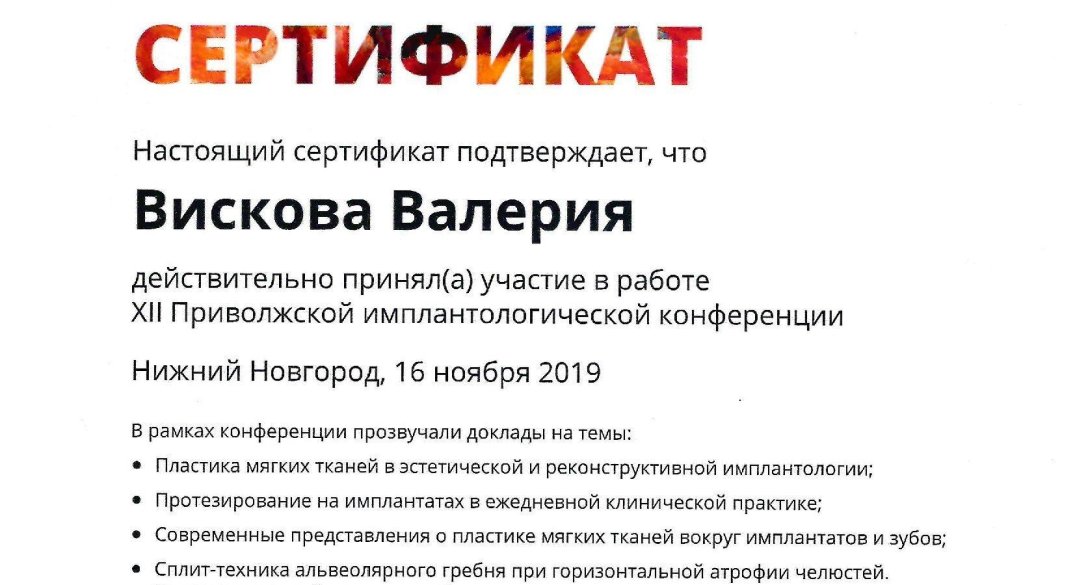 СЕРТИФИКАТ

Настоящий сертификат подтверждает, что

Вискова Валерия

действительно принял(а) участие в работе XII Приволжской имплантологической конференции

Нижний Новгород, 16 ноября 2019

В рамках конференции прозвучали доклады на темы:

• Пластика мягких тканей в эстетической и реконструктивной имплантологии;
• Протезирование на имплантатах в ежедневной клинической практике;
• Современные представления о пластике мягких тканей вокруг имплантатов и зубов;
• Сплит-техника альвеолярного гребня при горизонтальной атрофии челюстей.